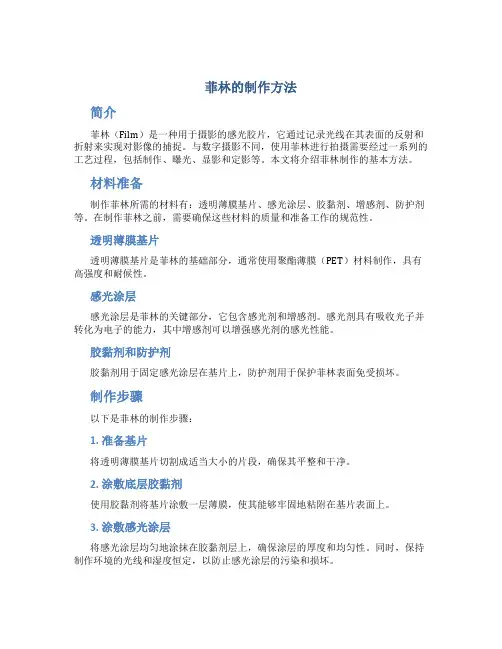 菲林的制作方法

简介

菲林（Film）是一种用于摄影的感光胶片，它通过记录光线在其表面的反射和折射来实现对影像的捕捉。与数字摄影不同，使用菲林进行拍摄需要经过一系列的工艺过程，包括制作、曝光、显影和定影等。本文将介绍菲林制作的基本方法。

材料准备

制作菲林所需的材料有：透明薄膜基片、感光涂层、胶黏剂、增感剂、防护剂等。在制作菲林之前，需要确保这些材料的质量和准备工作的规范性。

透明薄膜基片

透明薄膜基片是菲林的基础部分，通常使用聚酯薄膜（PET）材料制作，具有高强度和耐候性。

感光涂层

感光涂层是菲林的关键部分，它包含感光剂和增感剂。感光剂具有吸收光子并转化为电子的能力，其中增感剂可以增强感光剂的感光性能。

胶黏剂和防护剂

胶黏剂用于固定感光涂层在基片上，防护剂用于保护菲林表面免受损坏。

制作步骤

以下是菲林的制作步骤：

1. 准备基片

将透明薄膜基片切割成适当大小的片段，确保其平整和干净。

2. 涂敷底层胶黏剂

使用胶黏剂将基片涂敷一层薄膜，使其能够牢固地粘附在基片表面上。

3. 涂敷感光涂层

将感光涂层均匀地涂抹在胶黏剂层上，确保涂层的厚度和均匀性。同时，保持制作环境的光线和湿度恒定，以防止感光涂层的污染和损坏。